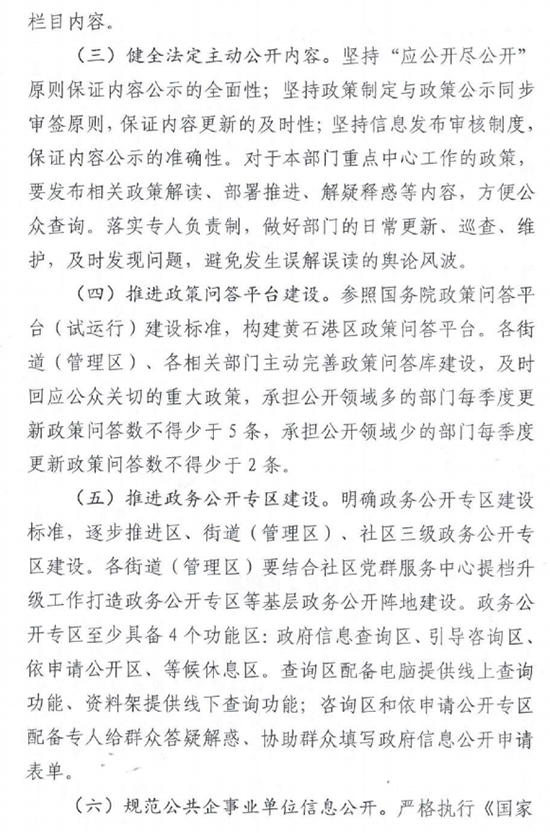 栏目内容。

（三）健全法定主动公开内容。坚持“应公开尽公开”原则保证内容公示的全面性；坚持政策制定与政策公示同步审签原则，保证内容更新的及时性；坚持信息发布审核制度，保证内容公示的准确性。对于本部门重点中心工作的政策，要发布相关政策解读、部署推进、解疑释惑等内容，方便公众查询。落实专人负责制，做好部门的日常更新、巡查、维护，及时发现问题，避免发生误解误读的舆论风波。

（四）推进政策问答平台建设。参照国务院政策问答平台（试运行）建设标准，构建黄石港区政策问答平台。各街道（管理区）、各相关部门主动完善政策问答库建设，及时回应公众关切的重大政策，承担公开领域多的部门每季度更新政策问答数不得少于5条，承担公开领域少的部门每季度更新政策问答数不得少于2条。

（五）推进政务公开专区建设。明确政务公开专区建设标准，逐步推进区、街道（管理区）、社区三级政务公开专区建设。各街道（管理区）要结合社区党群服务中心提档升级工作打造政务公开专区等基层政务公开阵地建设。政务公开专区至少具备4个功能区：政府信息查询区、引导咨询区、依申请公开区、等候休息区。查询区配备电脑提供线上查询功能、资料架提供线下查询功能；咨询区和依申请公开专区配备专人给群众答疑解惑、协助群众填写政府信息公开申请表单。

（六）规范公共企事业单位信息公开。严格执行《国家